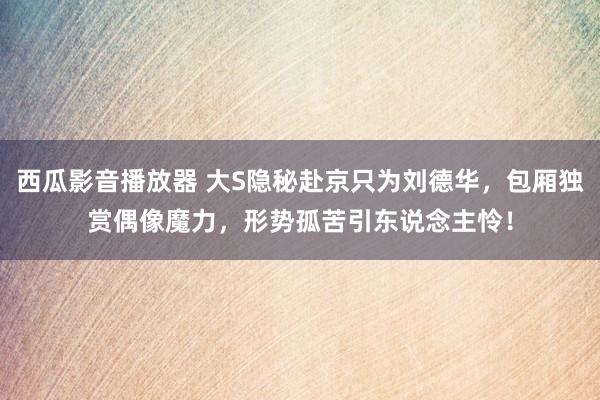 西瓜影音播放器 大S隐秘赴京只为刘德华，包厢独赏偶像魔力，形势孤苦引东说念主怜！